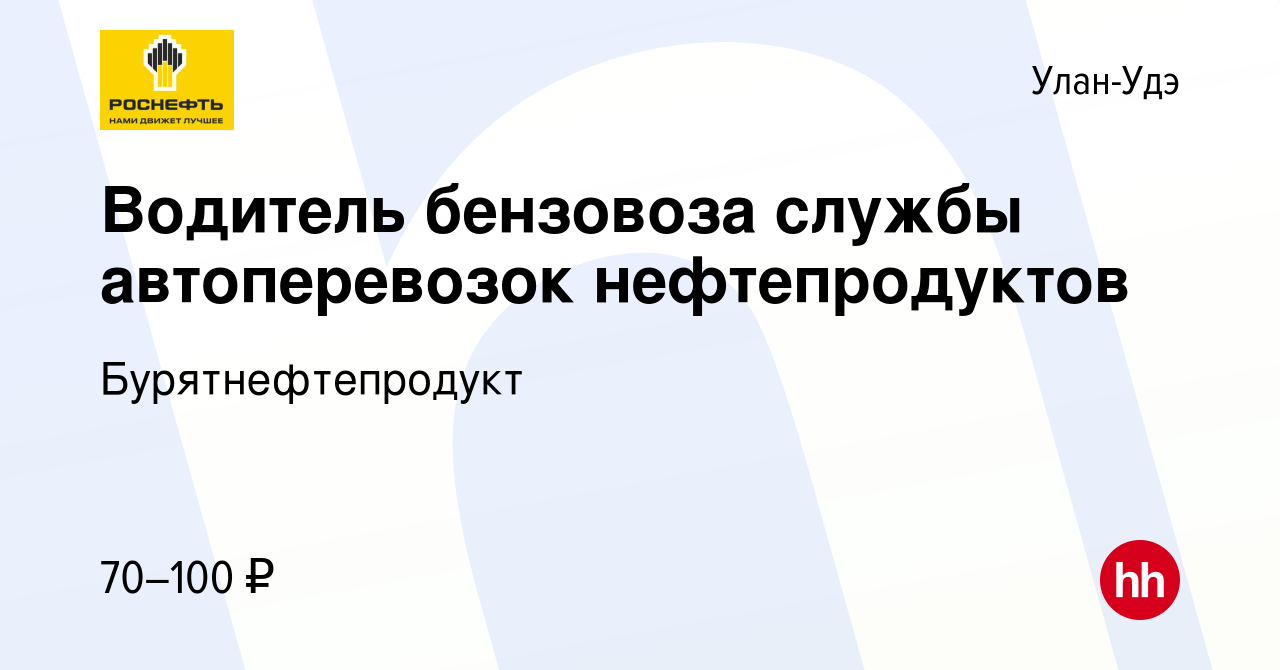 РОСНЕФТЬ
НАМИ ДВИЖЕТ ЛУЧШЕЕ

Улан-Удэ

Водитель бензовоза службы автоперевозок нефтепродуктов

Бурятнефтепродукт

70–100 ₽

hh